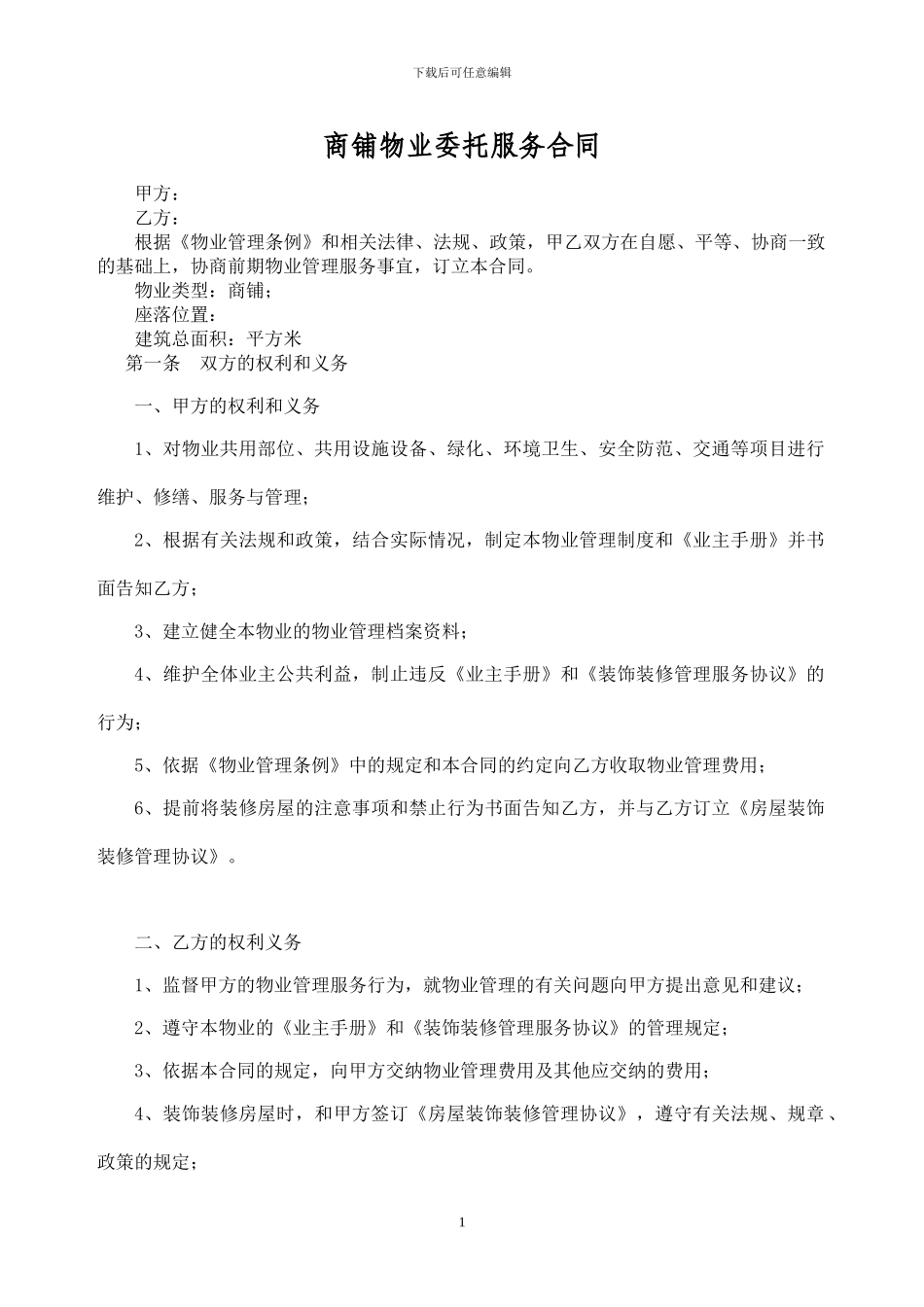 下载后可任意编辑

商铺物业委托服务合同

甲方：

乙方：

根据《物业管理条例》和相关法律、法规、政策，甲乙双方在自愿、平等、协商一致的基础上，协商前期物业管理服务事宜，订立本合同。

物业类型：商铺；

座落位置：

建筑总面积：平方米

第一条 双方的权利和义务

一、甲方的权利和义务

1、对物业共用部位、共用设施设备、绿化、环境卫生、安全防范、交通等项目进行维护、修缮、服务与管理；

2、根据有关法规和政策，结合实际情况，制定本物业管理制度和《业主手册》并书面告知乙方；

3、建立健全本物业的物业管理档案资料；

4、维护全体业主公共利益，制止违反《业主手册》和《装饰装修管理服务协议》的行为；

5、依据《物业管理条例》中的规定和本合同的约定向乙方收取物业管理费用；

6、提前将装修房屋的注意事项和禁止行为书面告知乙方，并与乙方订立《房屋装饰装修管理协议》。

二、乙方的权利义务

1、监督甲方的物业管理服务行为，就物业管理的有关问题向甲方提出意见和建议；

2、遵守本物业的《业主手册》和《装饰装修管理服务协议》的管理规定；

3、依据本合同的规定，向甲方交纳物业管理费用及其他应交纳的费用；

4、装饰装修房屋时，和甲方签订《房屋装饰装修管理协议》，遵守有关法规、规章、政策的规定；

1